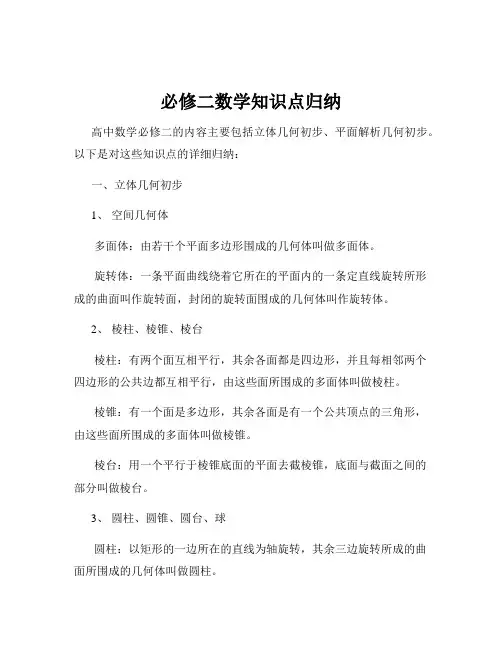 必修二数学知识点归纳

高中数学必修二的内容主要包括立体几何初步、平面解析几何初步。以下是对这些知识点的详细归纳：

一、立体几何初步

1、 空间几何体

多面体：由若干个平面多边形围成的几何体叫做多面体。

旋转体：一条平面曲线绕着它所在的平面内的一条定直线旋转所形成的曲面叫作旋转面，封闭的旋转面围成的几何体叫作旋转体。

2、 棱柱、棱锥、棱台

棱柱：有两个面互相平行，其余各面都是四边形，并且每相邻两个四边形的公共边都互相平行，由这些面所围成的多面体叫做棱柱。

棱锥：有一个面是多边形，其余各面是有一个公共顶点的三角形，由这些面所围成的多面体叫做棱锥。

棱台：用一个平行于棱锥底面的平面去截棱锥，底面与截面之间的部分叫做棱台。

3、 圆柱、圆锥、圆台、球

圆柱：以矩形的一边所在的直线为轴旋转，其余三边旋转所成的曲面所围成的几何体叫做圆柱。